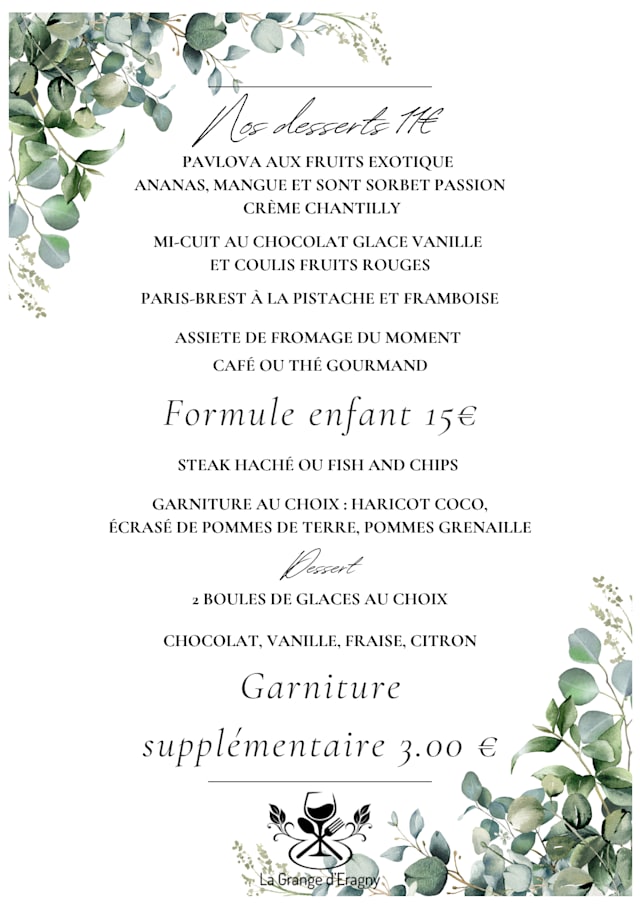 Nos desserts 11€

PAVLOVA AUX FRUITS EXOTIQUE ANANAS, MANGUE ET SONT SORBET PASSION CRÈME CHANTILLY

MI-CUIT AU CHOCOLAT GLACE VANILLE ET COULIS FRUITS ROUGES

PARIS-BREST À LA PISTACHE ET FRAMBOISE

ASSIETE DE FROMAGE DU MOMENT

CAFÉ OU THÉ GOURMAND

Formule enfant 15€

STEAK HACHÉ OU FISH AND CHIPS

GARNITURE AU CHOIX : HARICOT COCO, ÉCRASÉ DE POMMES DE TERRE, POMMES GRENAILLE

Dessert

2 BOULES DE GLACES AU CHOIX

CHOCOLAT, VANILLE, FRAISE, CITRON

Garniture supplémentaire 3.00 €

La Grange d'Eragny